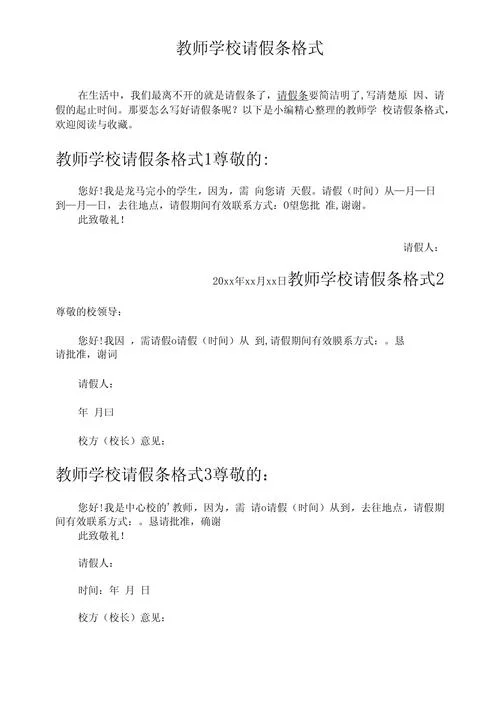 教师学校请假条格式

在生活中，我们最离不开的就是请假条了，请假条要简洁明了，写清楚原 因、请假的起止时间。那要怎么写好请假条呢？以下是小编精心整理的教师学 校请假条格式，欢迎阅读与收藏。

教师学校请假条格式1尊敬的：

您好！我是龙马完小的学生，因为，需 向您请 天假。请假（时间）从一月一日到一月一日，去往地点，请假期间有效联系方式：0望您批 准，谢谢。
此致敬礼！

请假人：

20xx年xx月xx日教师学校请假条格式2

尊敬的校领导：

您好！我因 ，需请假o请假（时间）从 到，请假期间有效膜系方式：。恳请批准，谢词

请假人：

年 月曰

校方（校长）意见：

教师学校请假条格式3尊敬的：

您好！我是中心校的'教师，因为，需 请o请假（时间）从到，去往地点，请假期间有效联系方式：。恳请批准，确谢
此致敬礼！

请假人：

时间：年 月 日

校方（校长）意见：